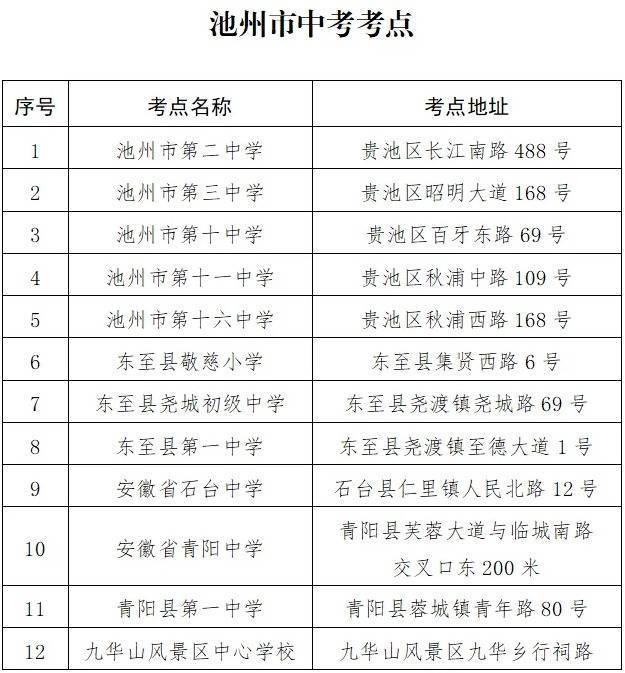 池州市中考考点

| 序号 | 考点名称 | 考点地址 |
|---|---|---|
| 1 | 池州市第二中学 | 贵池区长江南路 488 号 |
| 2 | 池州市第三中学 | 贵池区昭明大道 168 号 |
| 3 | 池州市第十中学 | 贵池区百牙东路 69 号 |
| 4 | 池州市第十一中学 | 贵池区秋浦中路 109 号 |
| 5 | 池州市第十六中学 | 贵池区秋浦西路 168 号 |
| 6 | 东至县敬慈小学 | 东至县集贤西路 6 号 |
| 7 | 东至县尧城初级中学 | 东至县尧渡镇尧城路 69 号 |
| 8 | 东至县第一中学 | 东至县尧渡镇至德大道 1 号 |
| 9 | 安徽省石台中学 | 石台县仁里镇人民北路 12 号 |
| 10 | 安徽省青阳中学 | 青阳县芙蓉大道与临城南路交叉口东 200 米 |
| 11 | 青阳县第一中学 | 青阳县蓉城镇青年路 80 号 |
| 12 | 九华山风景区中心学校 | 九华山风景区九华乡行祠路 |